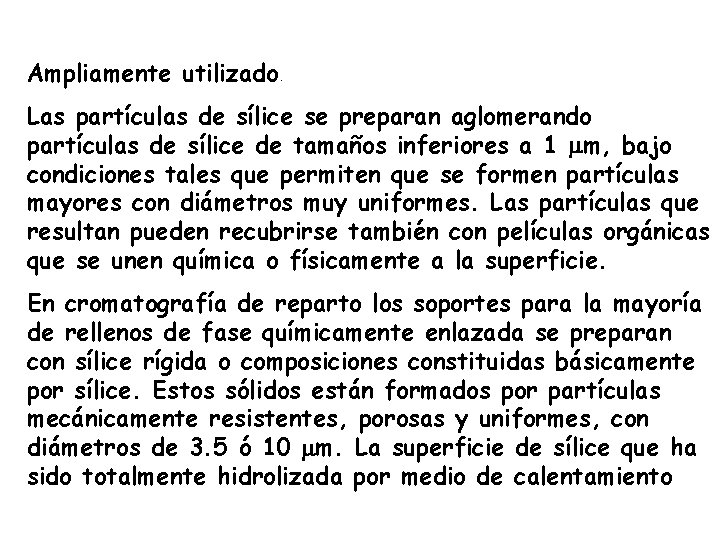 Ampliamente utilizado.

Las partículas de sílice se preparan aglomerando partículas de sílice de tamaños inferiores a 1 μm, bajo condiciones tales que permiten que se formen partículas mayores con diámetros muy uniformes. Las partículas que resultan pueden recubrirse también con películas orgánicas que se unen química o físicamente a la superficie.

En cromatografía de reparto los soportes para la mayoría de rellenos de fase químicamente enlazada se preparan con sílice rígida o composiciones constituidas básicamente por sílice. Estos sólidos están formados por partículas mecánicamente resistentes, porosas y uniformes, con diámetros de 3.5 ó 10 μm. La superficie de sílice que ha sido totalmente hidrolizada por medio de calentamiento